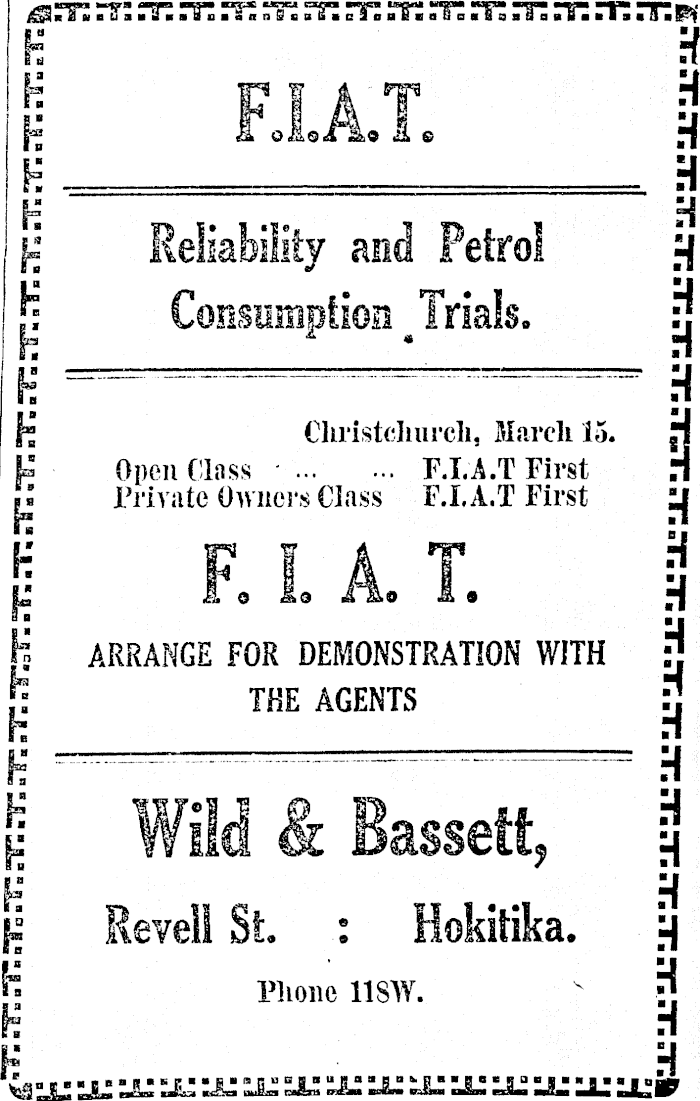 F.I.A.T.

Reliability and Petrol Consumption Trials.

Christchurch, March 15.

Open Class ... ... F.I.A.T First
Private Owners Class F.I.A.T First

F. I. A. T.

ARRANGE FOR DEMONSTRATION WITH THE AGENTS

Wild & Bassett,

Revell St. : Hokitika.

Phone 118W.